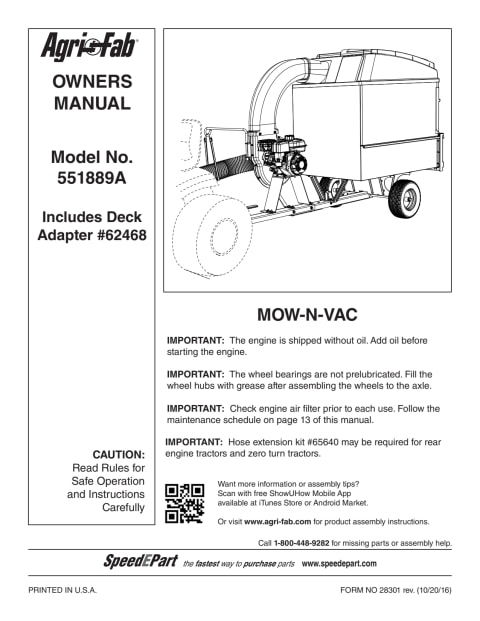 Agri-Fab

OWNERS MANUAL

Model No. 551889A

Includes Deck Adapter #62468

CAUTION:
Read Rules for Safe Operation and Instructions Carefully

MOW-N-VAC

IMPORTANT: The engine is shipped without oil. Add oil before starting the engine.

IMPORTANT: The wheel bearings are not prelubricated. Fill the wheel hubs with grease after assembling the wheels to the axle.

IMPORTANT: Check engine air filter prior to each use. Follow the maintenance schedule on page 13 of this manual.

IMPORTANT: Hose extension kit #65640 may be required for rear engine tractors and zero turn tractors.

Want more information or assembly tips? Scan with free ShowUHow Mobile App available at iTunes Store or Android Market.

Or visit www.agri-fab.com for product assembly instructions.

Call 1-800-448-9282 for missing parts or assembly help.

SpeedEPart the fastest way to purchase parts www.speedepart.com

PRINTED IN U.S.A.

FORM NO 28301 rev. (10/20/16)